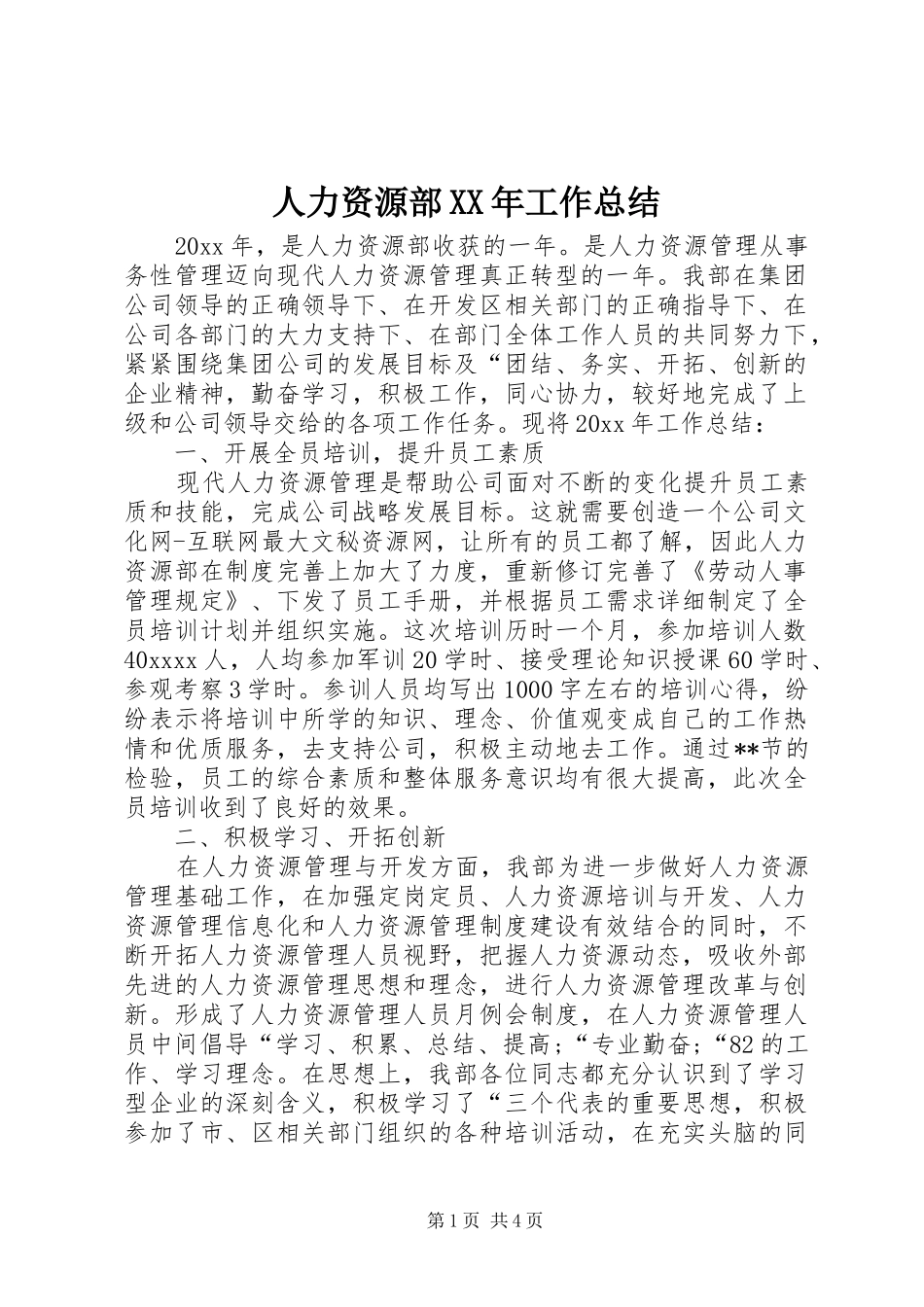 人力资源部XX年工作总结

20xx年，是人力资源部收获的一年。是人力资源管理从事务性管理迈向现代人力资源管理真正转型的一年。我部在集团公司领导的正确领导下、在开发区相关部门的正确指导下、在公司各部门的大力支持下、在部门全体工作人员的共同努力下，紧紧围绕集团公司的发展目标及“团结、务实、开拓、创新的企业精神，勤奋学习，积极工作，同心协力，较好地完成了上级和公司领导交给的各项工作任务。现将20xx年工作总结：

一、开展全员培训，提升员工素质

现代人力资源管理是帮助公司面对不断的变化提升员工素质和技能，完成公司战略发展目标。这就需要创造一个公司文化网-互联网最大文秘资源网，让所有的员工都了解，因此人力资源部在制度完善上加大了力度，重新修订完善了《劳动人事管理规定》、下发了员工手册，并根据员工需求详细制定了全员培训计划并组织实施。这次培训历时一个月，参加培训人数40xxxx人，人均参加军训20学时、接受理论知识授课60学时、参观考察3学时。参训人员均写出1000字左右的培训心得，纷纷表示将培训中所学的知识、理念、价值观变成自己的工作热情和优质服务，去支持公司，积极主动地去工作。通过**节的检验，员工的综合素质和整体服务意识均有很大提高，此次全员培训收到了良好的效果。

二、积极学习、开拓创新

在人力资源管理与开发方面，我部为进一步做好人力资源管理基础工作，在加强定岗定员、人力资源培训与开发、人力资源管理信息化和人力资源管理制度建设有效结合的同时，不断开拓人力资源管理人员视野，把握人力资源动态，吸收外部先进的人力资源管理思想和理念，进行人力资源管理改革与创新。形成了人力资源管理人员月例会制度，在人力资源管理人员中间倡导“学习、积累、总结、提高；“专业勤奋；“82的工作、学习理念。在思想上，我部各位同志都充分认识到了学习型企业的深刻含义，积极学习了“三个代表的重要思想，积极参加了市、区相关部门组织的各种培训活动，在充实头脑的同

第1页 共4页